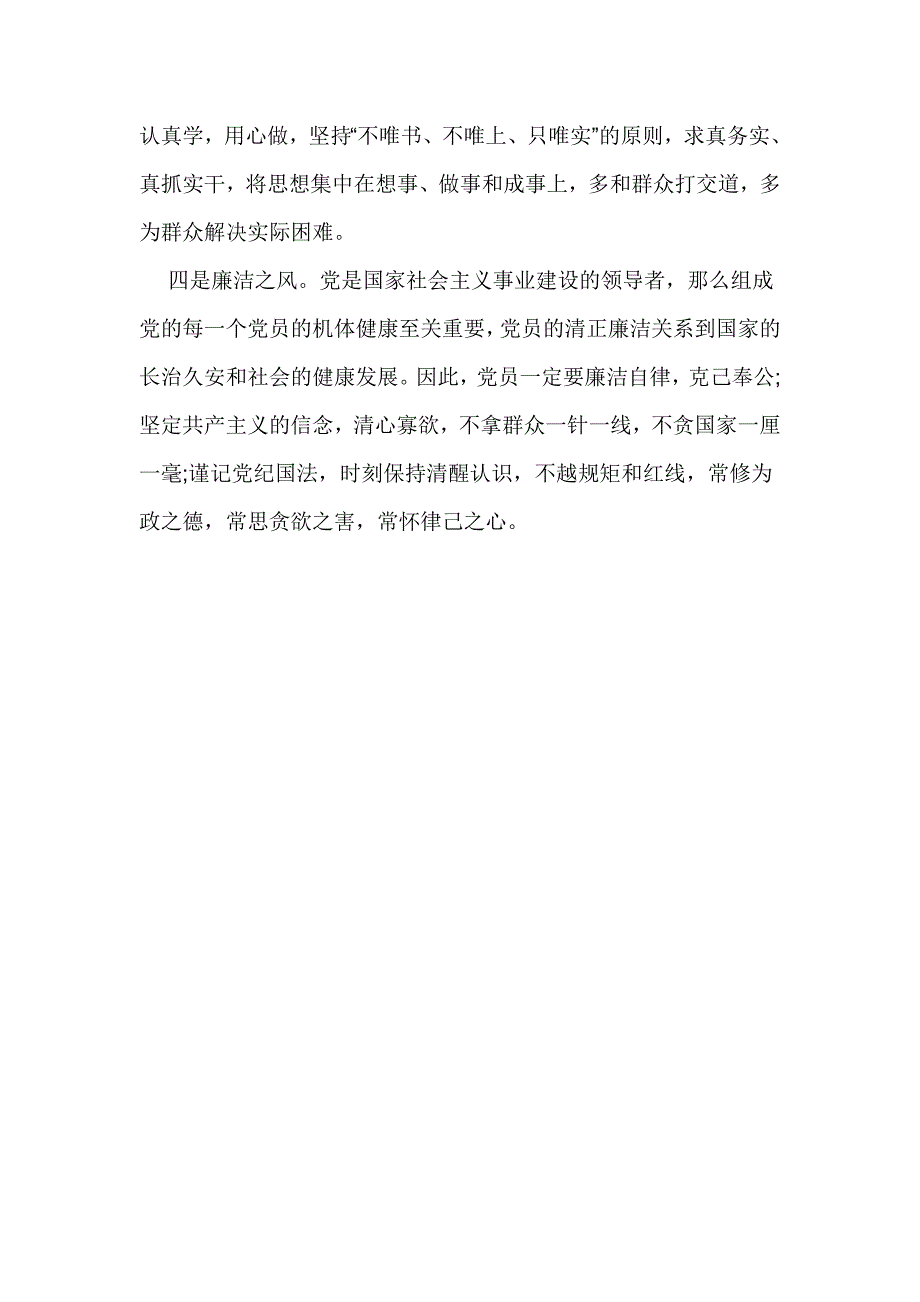 认真学，用心做，坚持“不唯书、不唯上、只唯实”的原则，求真务实、真抓实干，将思想集中在想事、做事和成事上，多和群众打交道，多为群众解决实际困难。

四是廉洁之风。党是国家社会主义事业建设的领导者，那么组成党的每一个党员的机体健康至关重要，党员的清正廉洁关系到国家的长治久安和社会的健康发展。因此，党员一定要廉洁自律，克己奉公;坚定共产主义的信念，清心寡欲，不拿群众一针一线，不贪国家一厘一毫;谨记党纪国法，时刻保持清醒认识，不越规矩和红线，常修为政之德，常思贪欲之害，常怀律己之心。